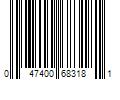 0 47400 68318 1